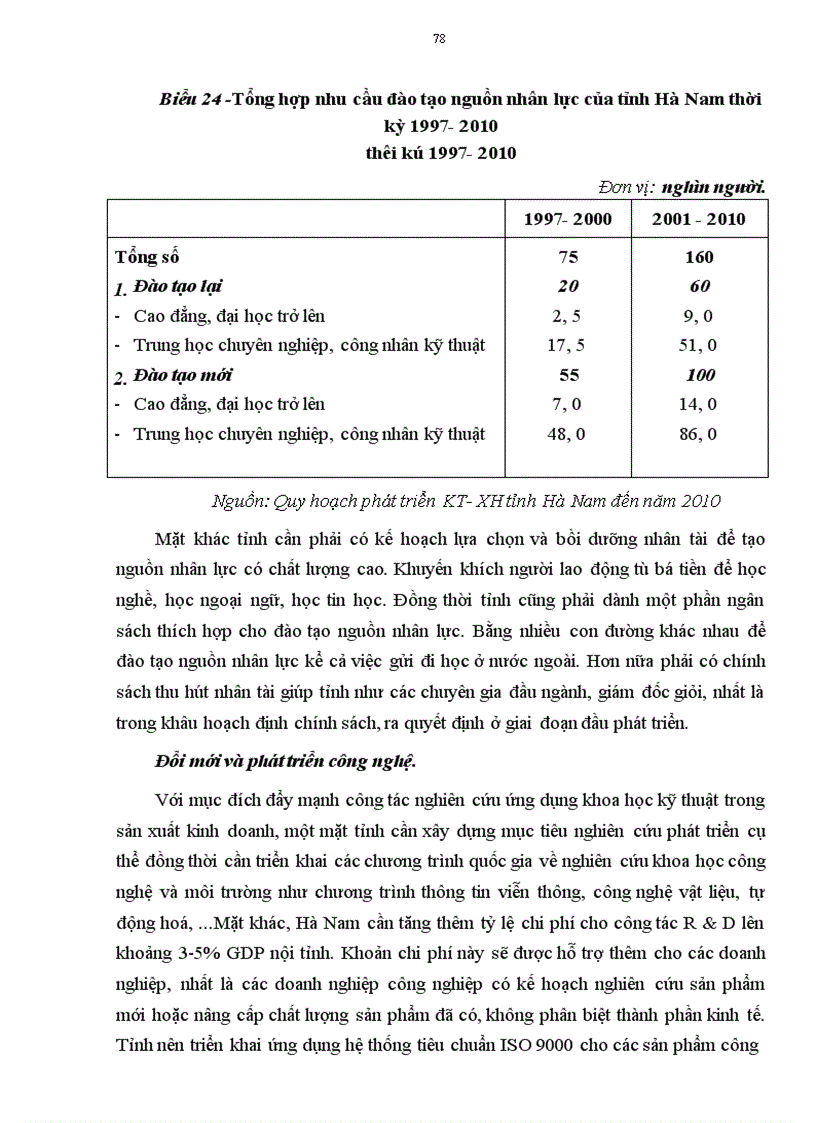 78

Biểu 24 -Tổng hợp nhu cầu đào tạo nguồn nhân lực của tỉnh Hà Nam thời kỳ 1997- 2010
thêi kú 1997- 2010

Đơn vị: nghìn người.

| | 1997- 2000 | 2001 - 2010 |
|---|---|---|
| Tổng số | 75 | 160 |
| 1. Đào tạo lại | 20 | 60 |
| - Cao đẳng, đại học trở lên | 2, 5 | 9, 0 |
| - Trung học chuyên nghiệp, công nhân kỹ thuật | 17, 5 | 51, 0 |
| 2. Đào tạo mới | 55 | 100 |
| - Cao đẳng, đại học trở lên | 7, 0 | 14, 0 |
| - Trung học chuyên nghiệp, công nhân kỹ thuật | 48, 0 | 86, 0 |

Nguồn: Quy hoạch phát triển KT- XH tỉnh Hà Nam đến năm 2010

Mặt khác tỉnh cần phải có kế hoạch lựa chọn và bồi dưỡng nhân tài để tạo nguồn nhân lực có chất lượng cao. Khuyến khích người lao động tù bá tiền để học nghề, học ngoại ngữ, học tin học. Đồng thời tỉnh cũng phải dành một phần ngân sách thích hợp cho đào tạo nguồn nhân lực. Bằng nhiều con đường khác nhau để đào tạo nguồn nhân lực kể cả việc gửi đi học ở nước ngoài. Hơn nữa phải có chính sách thu hút nhân tài giúp tỉnh như các chuyên gia đầu ngành, giám đốc giỏi, nhất là trong khâu hoạch định chính sách, ra quyết định ở giai đoạn đầu phát triển.

Đổi mới và phát triển công nghệ.

Với mục đích đẩy mạnh công tác nghiên cứu ứng dụng khoa học kỹ thuật trong sản xuất kinh doanh, một mặt tỉnh cần xây dựng mục tiêu nghiên cứu phát triển cụ thể đồng thời cần triển khai các chương trình quốc gia về nghiên cứu khoa học công nghệ và môi trường như chương trình thông tin viễn thông, công nghệ vật liệu, tự động hoá, ...Mặt khác, Hà Nam cần tăng thêm tỷ lệ chi phí cho công tác R & D lên khoảng 3-5% GDP nội tỉnh. Khoản chi phí này sẽ được hỗ trợ thêm cho các doanh nghiệp, nhất là các doanh nghiệp công nghiệp có kế hoạch nghiên cứu sản phẩm mới hoặc nâng cấp chất lượng sản phẩm đã có, không phân biệt thành phần kinh tế. Tỉnh nên triển khai ứng dụng hệ thống tiêu chuẩn ISO 9000 cho các sản phẩm công